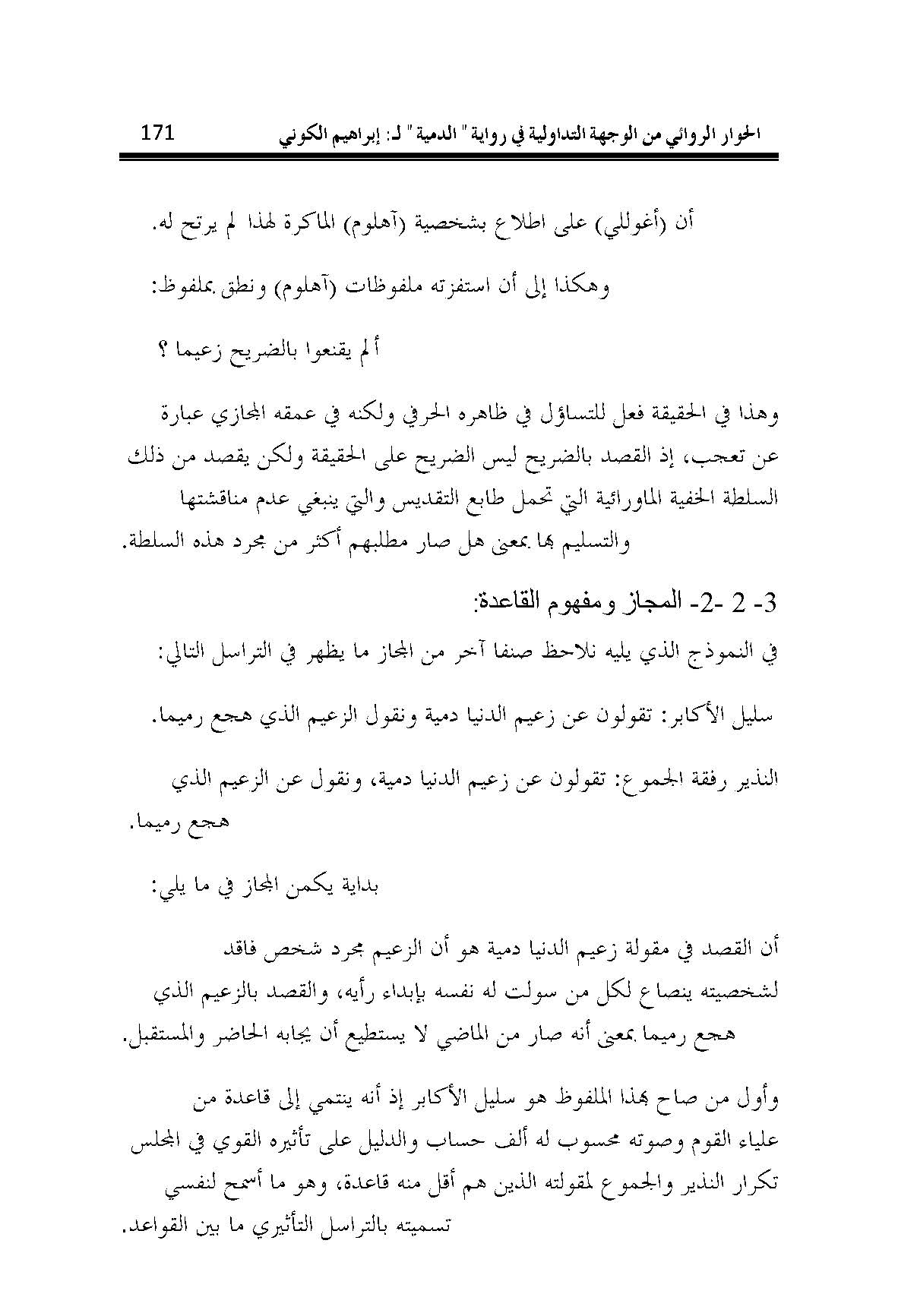 الحوار الروائي من الوجهة التداولية في رواية " الدمية " لـ: إبراهيم الكوني 171

أن (أغوللي) على اطلاع بشخصية (آهلوم) الماكرة لهذا لم يرتح له.

وهكذا إلى أن استفزته ملفوظات (آهلوم) ونطق بملفوظ:

ألم يقنعوا بالضريح زعيما ؟

وهذا في الحقيقة فعل للتساؤل في ظاهره الحرفي ولكنه في عمقه المجازي عبارة عن تعجب، إذ القصد بالضريح ليس الضريح على الحقيقة ولكن يقصد من ذلك السلطة الخفية الماورائية التي تحمل طابع التقديس والتي ينبغي عدم مناقشتها والتسليم بها بمعنى هل صار مطلبهم أكثر من مجرد هذه السلطة.

3- 2 -2- المجاز ومفهوم القاعدة:

في النموذج الذي يليه نلاحظ صنفا آخر من المجاز ما يظهر في التراسل التالي:

سليل الأكابر: تقولون عن زعيم الدنيا دمية ونقول الزعيم الذي هجع رميما.

النذير رفقة الجموع: تقولون عن زعيم الدنيا دمية، ونقول عن الزعيم الذي هجع رميما.

بداية يكمن المجاز في ما يلي:

أن القصد في مقولة زعيم الدنيا دمية هو أن الزعيم مجرد شخص فاقد لشخصيته ينصاع لكل من سولت له نفسه بإبداء رأيه، والقصد بالزعيم الذي هجع رميما بمعنى أنه صار من الماضي لا يستطيع أن يجابه الحاضر والمستقبل.

وأول من صاح بهذا الملفوظ هو سليل الأكابر إذ أنه ينتمي إلى قاعدة من علياء القوم وصوته محسوب له ألف حساب والدليل على تأثيره القوي في المجلس تكرار النذير والجموع لمقولته الذين هم أقل منه قاعدة، وهو ما أسمح لنفسي تسميته بالتراسل التأثيري ما بين القواعد.